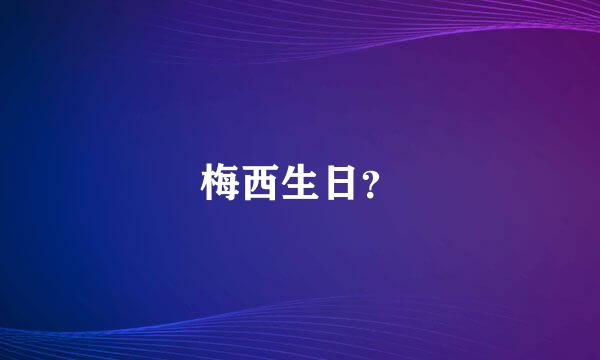 梅西生日?